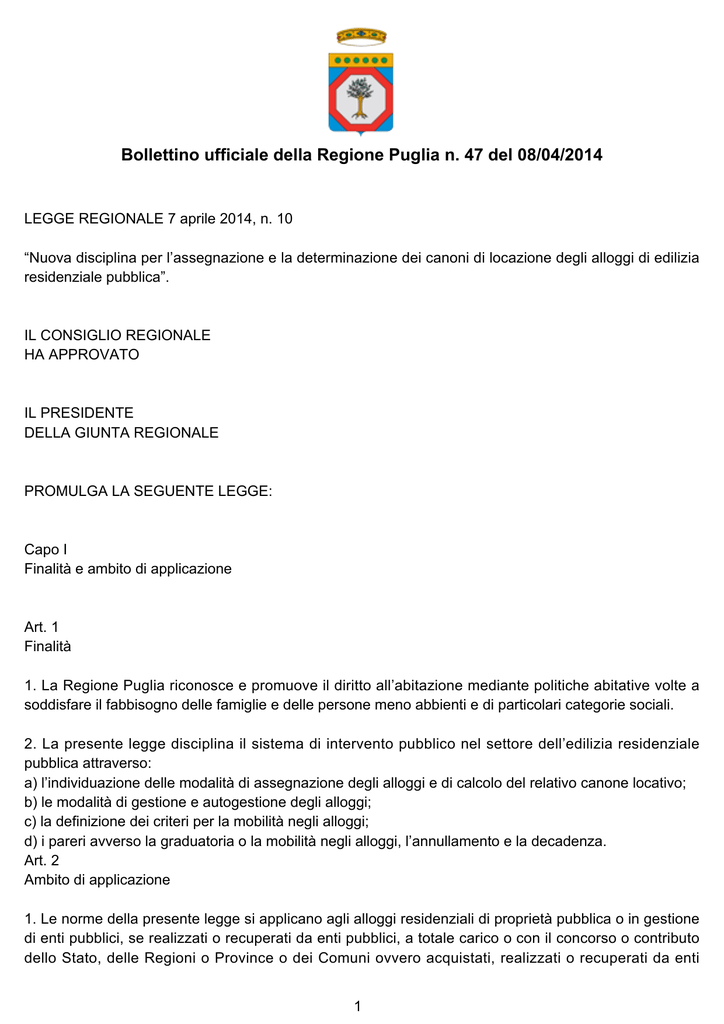 Bollettino ufficiale della Regione Puglia n. 47 del 08/04/2014

LEGGE REGIONALE 7 aprile 2014, n. 10

“Nuova disciplina per l’assegnazione e la determinazione dei canoni di locazione degli alloggi di edilizia residenziale pubblica”.

IL CONSIGLIO REGIONALE
HA APPROVATO

IL PRESIDENTE
DELLA GIUNTA REGIONALE

PROMULGA LA SEGUENTE LEGGE:

Capo I
Finalità e ambito di applicazione

Art. 1
Finalità

1. La Regione Puglia riconosce e promuove il diritto all’abitazione mediante politiche abitative volte a soddisfare il fabbisogno delle famiglie e delle persone meno abbienti e di particolari categorie sociali.

2. La presente legge disciplina il sistema di intervento pubblico nel settore dell’edilizia residenziale pubblica attraverso:
a) l’individuazione delle modalità di assegnazione degli alloggi e di calcolo del relativo canone locativo;
b) le modalità di gestione e autogestione degli alloggi;
c) la definizione dei criteri per la mobilità negli alloggi;
d) i pareri avverso la graduatoria o la mobilità negli alloggi, l’annullamento e la decadenza.
Art. 2
Ambito di applicazione

1. Le norme della presente legge si applicano agli alloggi residenziali di proprietà pubblica o in gestione di enti pubblici, se realizzati o recuperati da enti pubblici, a totale carico o con il concorso o contributo dello Stato, delle Regioni o Province o dei Comuni ovvero acquistati, realizzati o recuperati da enti

1